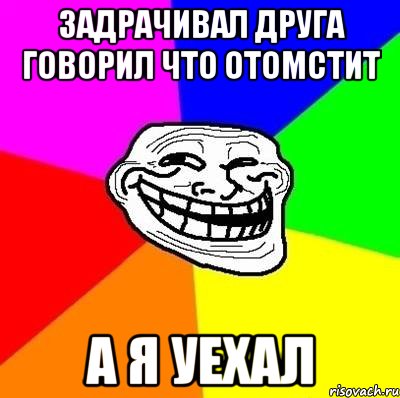 ЗАДРАЧИВАЛ ДРУГА ГОВОРИЛ ЧТО ОТОМСТИТ

А Я УЕХАЛ

risovach.ru